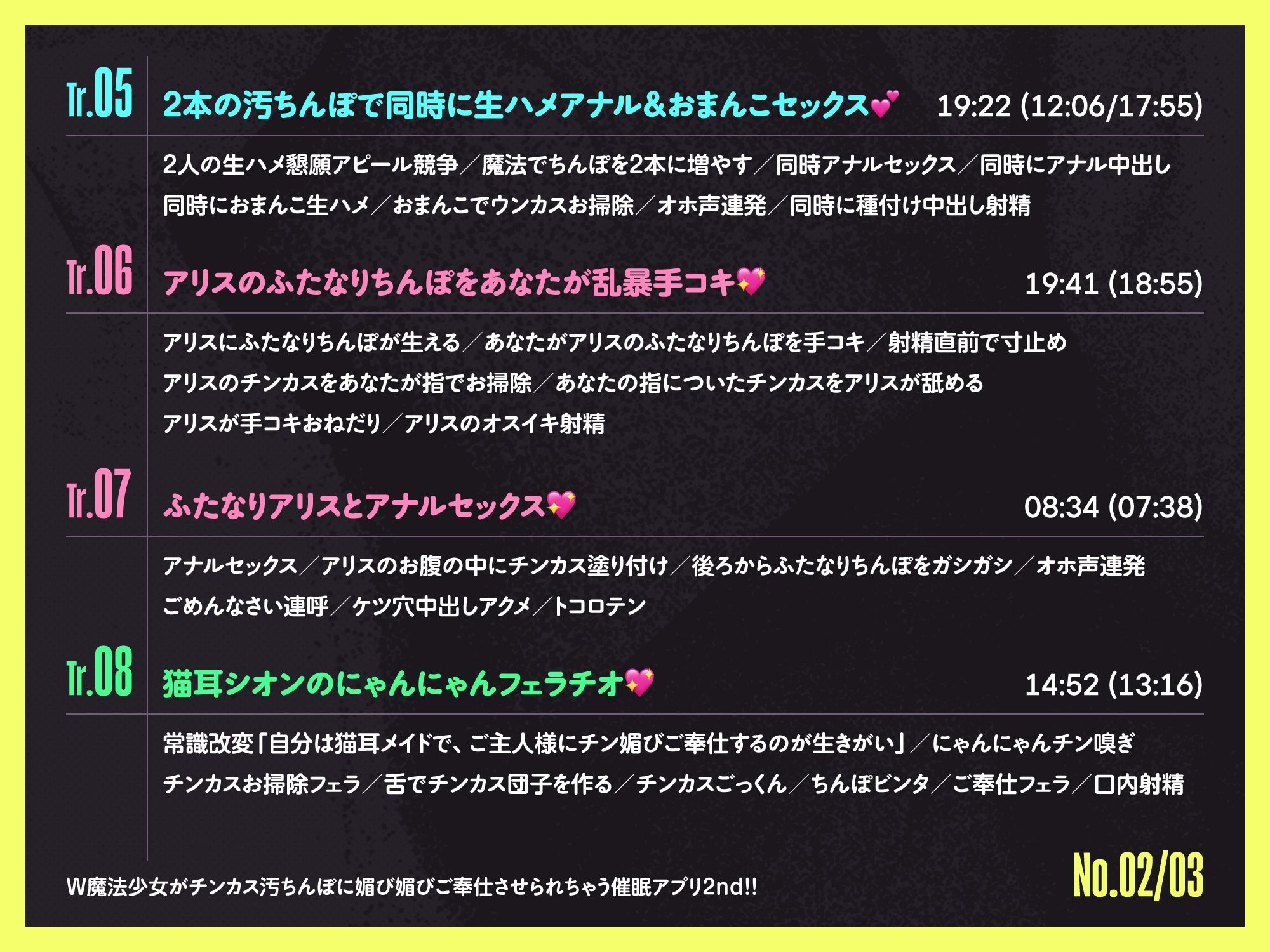 Tr.05 2本の汚ちんぽで同時に生ハメアナル&おまんこセックス💕 19:22 (12:06/17:55)

2人の生ハメ懇願アピール競争／魔法でちんぽを2本に増やす／同時アナルセックス／同時にアナル中出し 同時におまんこ生ハメ／おまんこでウンカスお掃除／オホ声連発／同時に種付け中出し射精

Tr.06 アリスのふたなりちんぽをあなたが乱暴手コキ💖 19:41 (18:55)

アリスにふたなりちんぽが生える／あなたがアリスのふたなりちんぽを手コキ／射精直前で寸止め アリスのチンカスをあなたが指でお掃除／あなたの指についたチンカスをアリスが舐める アリスが手コキおねだり／アリスのオスイキ射精

Tr.07 ふたなりアリスとアナルセックス💖 08:34 (07:38)

アナルセックス／アリスのお腹の中にチンカス塗り付け／後ろからふたなりちんぽをガシガシ／オホ声連発 ごめんなさい連呼／ケツ穴中出しアクメ／トコロテン

Tr.08 猫耳シオンのにゃんにゃんフェラチオ💖 14:52 (13:16)

常識改変「自分は猫耳メイドで、ご主人様にチン媚びご奉仕するのが生きがい」／にゃんにゃんチン嗅ぎ チンカスお掃除フェラ／舌でチンカス団子を作る／チンカスごっくん／ちんぽビンタ／ご奉仕フェラ／口内射精

W魔法少女がチンカス汚ちんぽに媚び媚びご奉仕させられちゃう催眠アプリ2nd!!

No.02/03